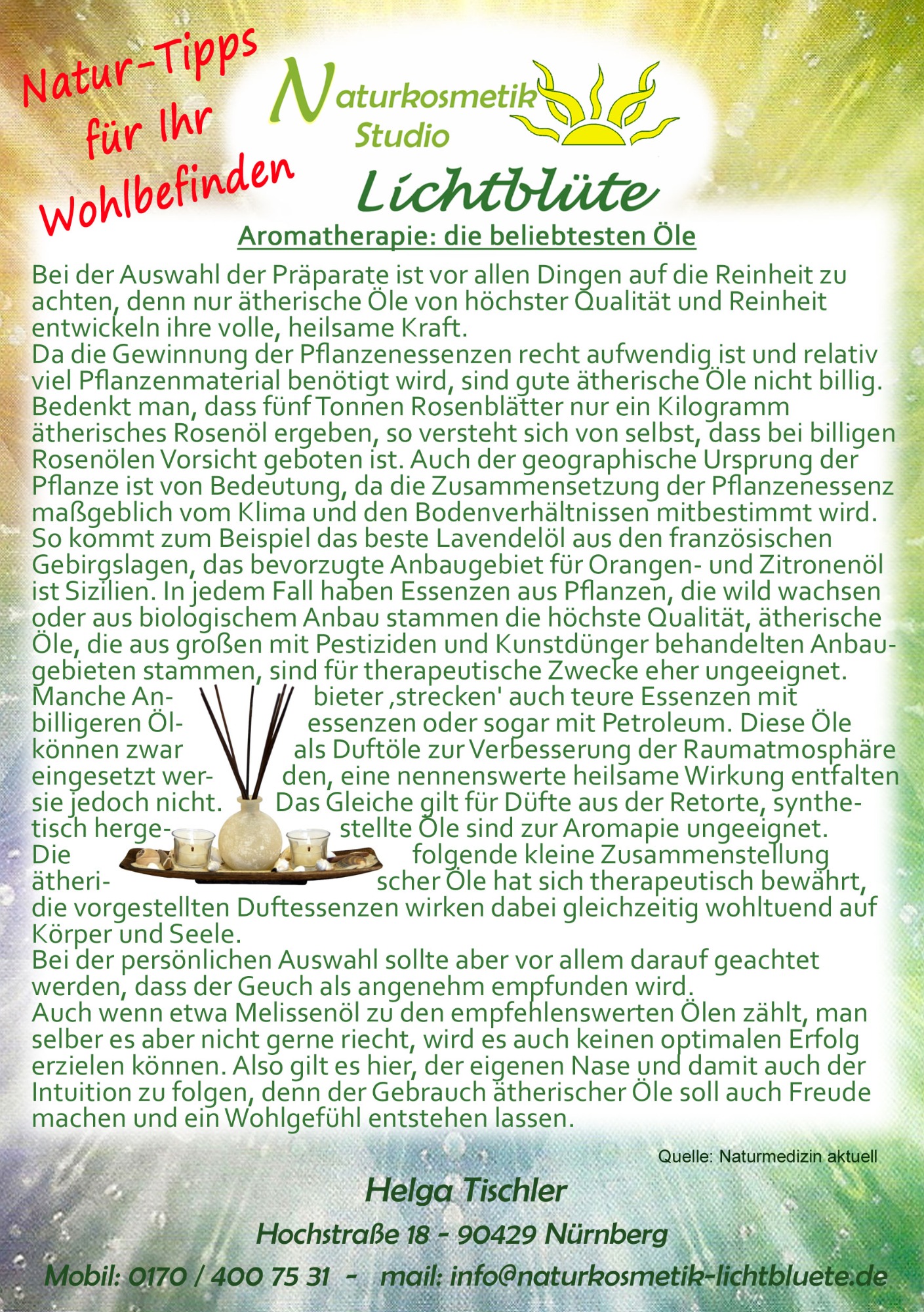 Natur-Tipps für Ihr Wohlbefinden

Naturkosmetik Studio

Lichtblüte

Aromatherapie: die beliebtesten Öle

Bei der Auswahl der Präparate ist vor allen Dingen auf die Reinheit zu achten, denn nur ätherische Öle von höchster Qualität und Reinheit entwickeln ihre volle, heilsame Kraft.
Da die Gewinnung der Pflanzenessenzen recht aufwendig ist und relativ viel Pflanzenmaterial benötigt wird, sind gute ätherische Öle nicht billig. Bedenkt man, dass fünf Tonnen Rosenblätter nur ein Kilogramm ätherisches Rosenöl ergeben, so versteht sich von selbst, dass bei billigen Rosenölen Vorsicht geboten ist. Auch der geographische Ursprung der Pflanze ist von Bedeutung, da die Zusammensetzung der Pflanzenessenz maßgeblich vom Klima und den Bodenverhältnissen mitbestimmt wird. So kommt zum Beispiel das beste Lavendelöl aus den französischen Gebirgslagen, das bevorzugte Anbaugebiet für Orangen- und Zitronenöl ist Sizilien. In jedem Fall haben Essenzen aus Pflanzen, die wild wachsen oder aus biologischem Anbau stammen die höchste Qualität, ätherische Öle, die aus großen mit Pestiziden und Kunstdünger behandelten Anbaugebieten stammen, sind für therapeutische Zwecke eher ungeeignet. Manche Anbieter ‚strecken' auch teure Essenzen mit billigeren Ölessenzen oder sogar mit Petroleum. Diese Öle können zwar als Duftöle zur Verbesserung der Raumatmosphäre eingesetzt werden, eine nennenswerte heilsame Wirkung entfalten sie jedoch nicht. Das Gleiche gilt für Düfte aus der Retorte, synthetisch hergestellte Öle sind zur Aromapie ungeeignet. Die folgende kleine Zusammenstellung ätherischer Öle hat sich therapeutisch bewährt, die vorgestellten Duftessenzen wirken dabei gleichzeitig wohltuend auf Körper und Seele.
Bei der persönlichen Auswahl sollte aber vor allem darauf geachtet werden, dass der Geuch als angenehm empfunden wird.
Auch wenn etwa Melissenöl zu den empfehlenswerten Ölen zählt, man selber es aber nicht gerne riecht, wird es auch keinen optimalen Erfolg erzielen können. Also gilt es hier, der eigenen Nase und damit auch der Intuition zu folgen, denn der Gebrauch ätherischer Öle soll auch Freude machen und ein Wohlgefühl entstehen lassen.

Quelle: Naturmedizin aktuell

Helga Tischler

Hochstraße 18 - 90429 Nürnberg

Mobil: 0170 / 400 75 31 - mail: info@naturkosmetik-lichtbluete.de